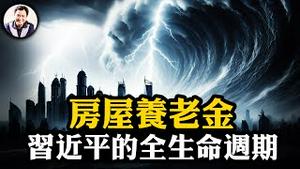 房屋養老金
習近平的全生命週期